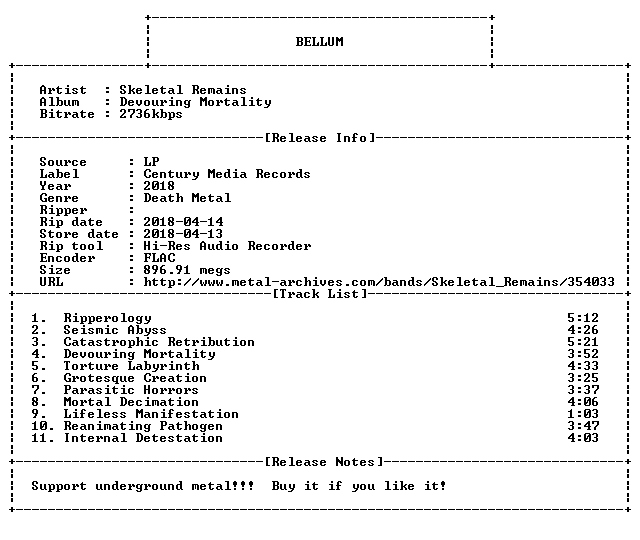 BELLUM

Artist : Skeletal Remains
Album : Devouring Mortality
Bitrate : 2736kbps

[Release Info]

Source : LP
Label : Century Media Records
Year : 2018
Genre : Death Metal
Ripper :
Rip date : 2018-04-14
Store date : 2018-04-13
Rip tool : Hi-Res Audio Recorder
Encoder : FLAC
Size : 896.91 megs
URL : http://www.metal-archives.com/bands/Skeletal_Remains/354033

[Track List]

1. Ripperology 5:12
2. Seismic Abyss 4:26
3. Catastrophic Retribution 5:21
4. Devouring Mortality 3:52
5. Torture Labyrinth 4:33
6. Grotesque Creation 3:25
7. Parasitic Horrors 3:37
8. Mortal Decimation 4:06
9. Lifeless Manifestation 1:03
10. Reanimating Pathogen 3:47
11. Internal Detestation 4:03

[Release Notes]

Support underground metal!!! Buy it if you like it!